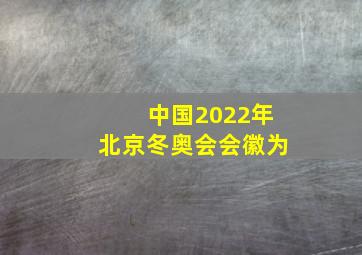 中国2022年
北京冬奥会会徽为